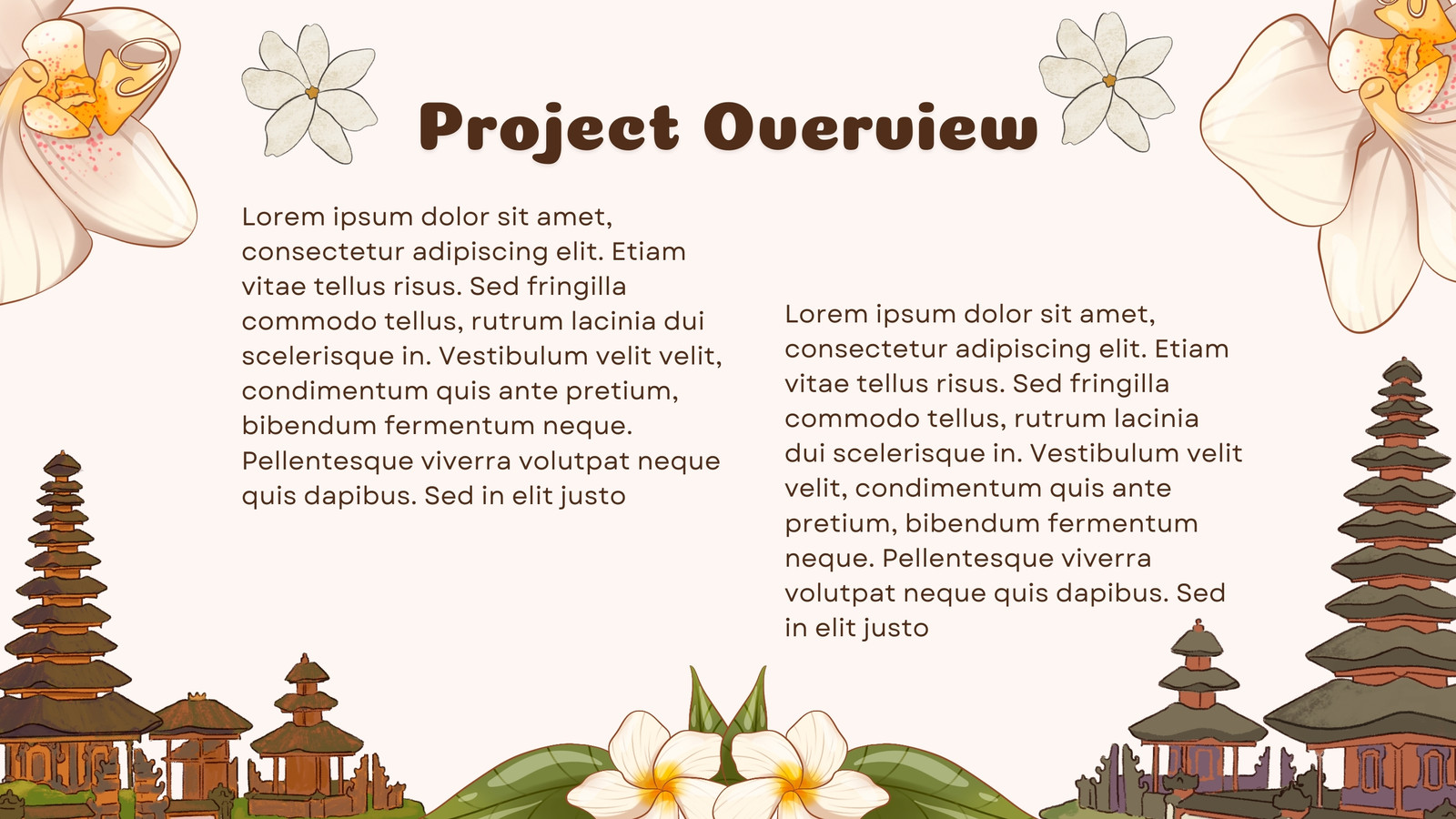 Project Overview

Lorem ipsum dolor sit amet, consectetur adipiscing elit. Etiam vitae tellus risus. Sed fringilla commodo tellus, rutrum lacinia dui scelerisque in. Vestibulum velit velit, condimentum quis ante pretium, bibendum fermentum neque. Pellentesque viverra volutpat neque quis dapibus. Sed in elit justo

Lorem ipsum dolor sit amet, consectetur adipiscing elit. Etiam vitae tellus risus. Sed fringilla commodo tellus, rutrum lacinia dui scelerisque in. Vestibulum velit velit, condimentum quis ante pretium, bibendum fermentum neque. Pellentesque viverra volutpat neque quis dapibus. Sed in elit justo